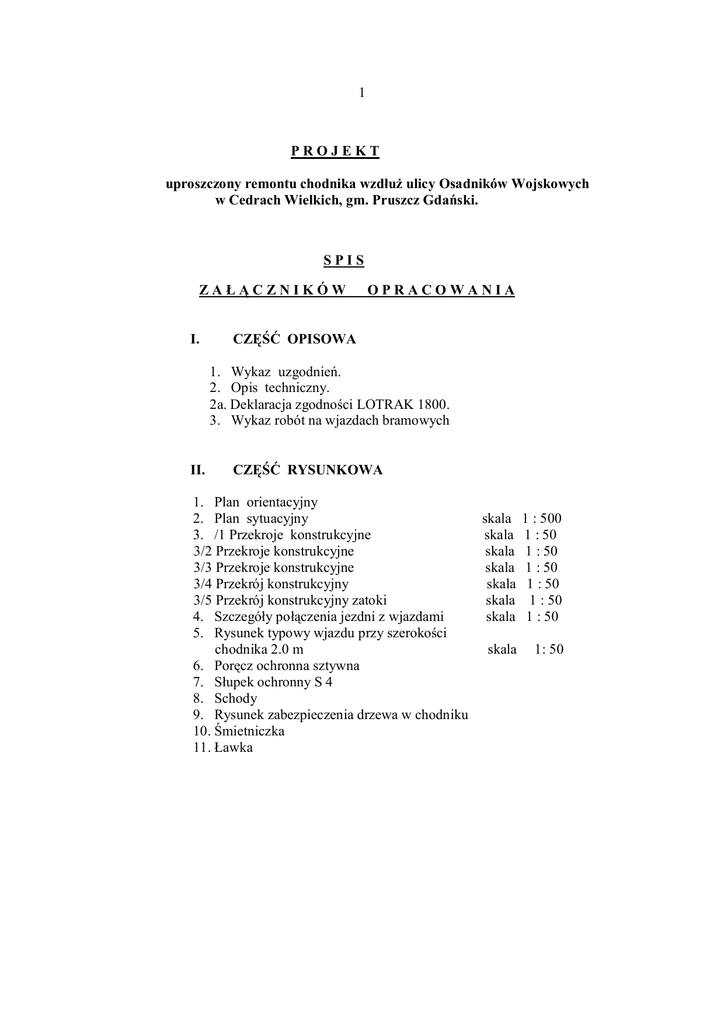 1

P R O J E K T

uproszczony remontu chodnika wzdłuż ulicy Osadników Wojskowych w Cedrach Wielkich, gm. Pruszcz Gdański.

S P I S

Z A Ł Ą C Z N I K Ó W   O P R A C O W A N I A

I. CZĘŚĆ OPISOWA

1. Wykaz uzgodnień.
2. Opis techniczny.
2a. Deklaracja zgodności LOTRAK 1800.
3. Wykaz robót na wjazdach bramowych

II. CZĘŚĆ RYSUNKOWA

1. Plan orientacyjny
2. Plan sytuacyjny skala 1 : 500
3. /1 Przekroje konstrukcyjne skala 1 : 50
3/2 Przekroje konstrukcyjne skala 1 : 50
3/3 Przekroje konstrukcyjne skala 1 : 50
3/4 Przekrój konstrukcyjny skala 1 : 50
3/5 Przekrój konstrukcyjny zatoki skala 1 : 50
4. Szczegóły połączenia jezdni z wjazdami skala 1 : 50
5. Rysunek typowy wjazdu przy szerokości chodnika 2.0 m skala 1: 50
6. Poręcz ochronna sztywna
7. Słupek ochronny S 4
8. Schody
9. Rysunek zabezpieczenia drzewa w chodniku
10. Śmietniczka
11. Ławka